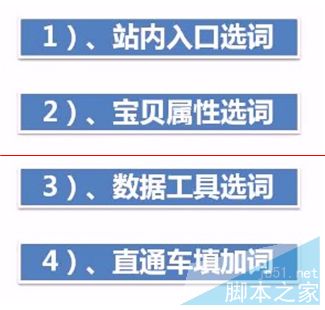 1）、站内入口选词

2）、宝贝属性选词

3）、数据工具选词

4）、直通车填加词

jb51.net
脚本之家